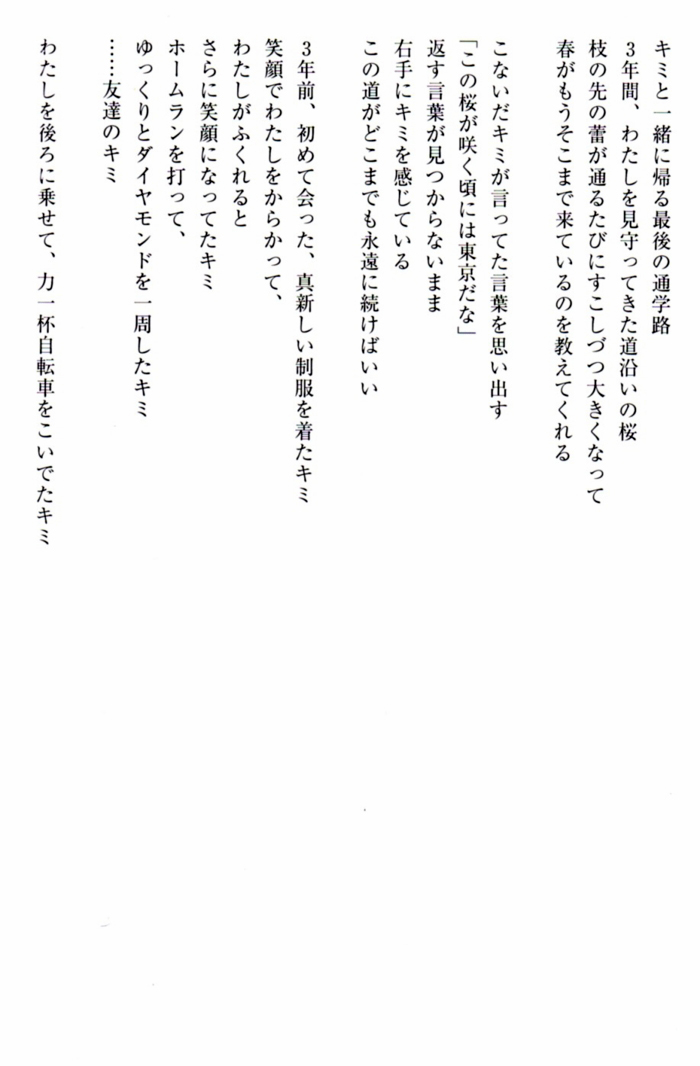 キミと一緒に帰る最後の通学路
3年間、わたしを見守ってきた道沿いの桜
枝の先の蕾が通るたびにすこしづつ大きくなって
春がもうそこまで来ているのを教えてくれる

こないだキミが言ってた言葉を思い出す
「この桜が咲く頃には東京だな」
返す言葉が見つからないまま
右手にキミを感じている
この道がどこまでも永遠に続けばいい

3年前、初めて会った、真新しい制服を着たキミ
笑顔でわたしをからかって、
わたしがふくれると
さらに笑顔になってたキミ
ホームランを打って、
ゆっくりとダイヤモンドを一周したキミ
……友達のキミ

わたしを後ろに乗せて、力一杯自転車をこいでたキミ